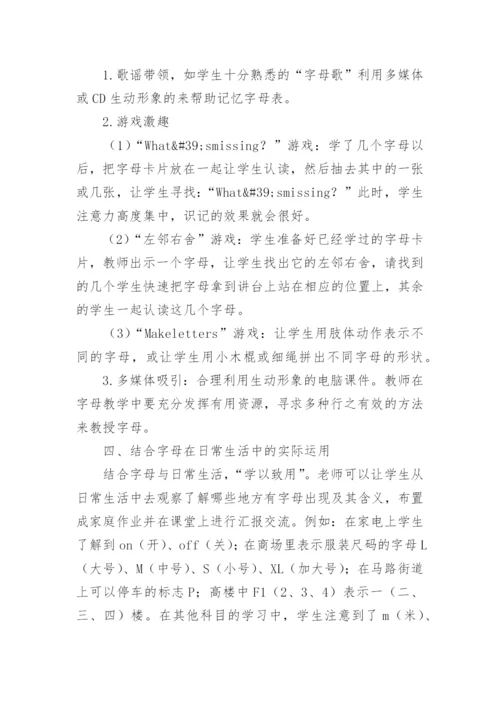 1.歌谣带领，如学生十分熟悉的“字母歌”利用多媒体或CD生动形象的来帮助记忆字母表。

2.游戏激趣

（1）“What&#39;smissing？”游戏：学了几个字母以后，把字母卡片放在一起让学生认读，然后抽去其中的一张或几张，让学生寻找：“What&#39;smissing？”此时，学生注意力高度集中，识记的效果就会很好。

（2）“左邻右舍”游戏：学生准备好已经学过的字母卡片，教师出示一个字母，让学生找出它的左邻右舍，请找到的几个学生快速把字母拿到讲台上站在相应的位置上，其余的学生一起认读这几个字母。

（3）“Makeletters”游戏：让学生用肢体动作表示不同的字母，或让学生用小木棍或细绳拼出不同字母的形状。

3.多媒体吸引：合理利用生动形象的电脑课件。教师在字母教学中要充分发挥有用资源，寻求多种行之有效的方法来教授字母。

四、结合字母在日常生活中的实际运用

结合字母与日常生活，“学以致用”。老师可以让学生从日常生活中去观察了解哪些地方有字母出现及其含义，布置成家庭作业并在课堂上进行汇报交流。例如：在家电上学生了解到on（开）、off（关）；在商场里表示服装尺码的字母L（大号）、M（中号）、S（小号）、XL（加大号）；在马路街道上可以停车的标志P；高楼中F1（2、3、4）表示一（二、三、四）楼。在其他科目的学习中，学生注意到了m（米）、